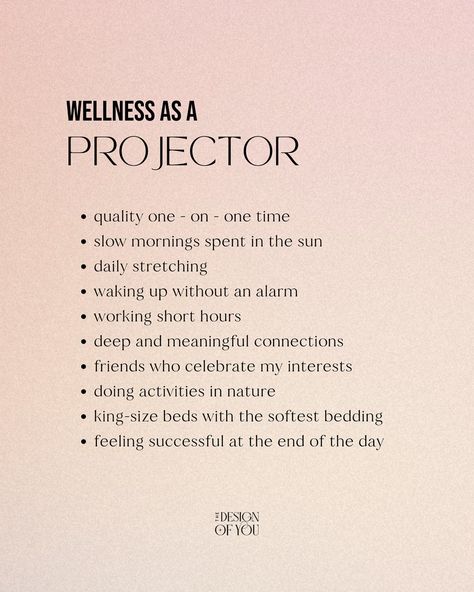 WELLNESS AS A
PROJECTOR

• quality one - on - one time
• slow mornings spent in the sun
• daily stretching
• waking up without an alarm
• working short hours
• deep and meaningful connections
• friends who celebrate my interests
• doing activities in nature
• king-size beds with the softest bedding
• feeling successful at the end of the day

THE DESIGN OF YOU